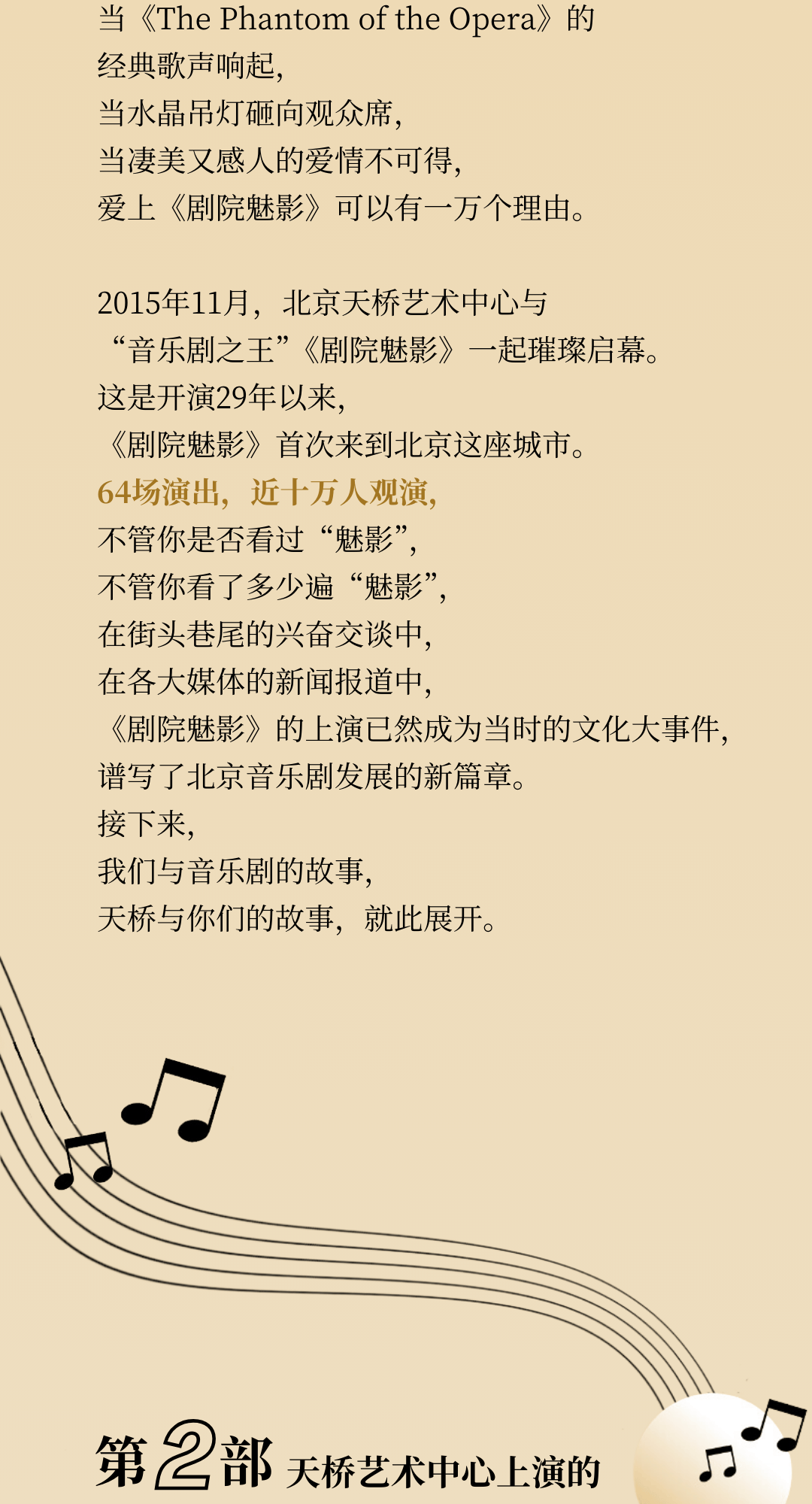 当《The Phantom of the Opera》的
经典歌声响起,
当水晶吊灯砸向观众席,
当凄美又感人的爱情不可得,
爱上《剧院魅影》可以有一万个理由。

2015年11月，北京天桥艺术中心与
“音乐剧之王”《剧院魅影》一起璀璨启幕。
这是开演29年以来,
《剧院魅影》首次来到北京这座城市。
64场演出，近十万人观演,
不管你是否看过“魅影”,
不管你看了多少遍“魅影”,
在街头巷尾的兴奋交谈中,
在各大媒体的新闻报道中,
《剧院魅影》的上演已然成为当时的文化大事件,
谱写了北京音乐剧发展的新篇章。
接下来,
我们与音乐剧的故事,
天桥与你们的故事，就此展开。

第2部 天桥艺术中心上演的